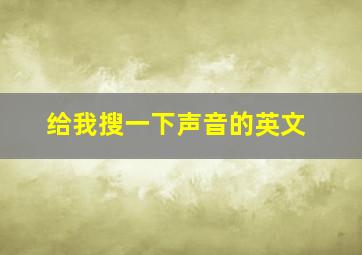 给我搜一下声音的英文